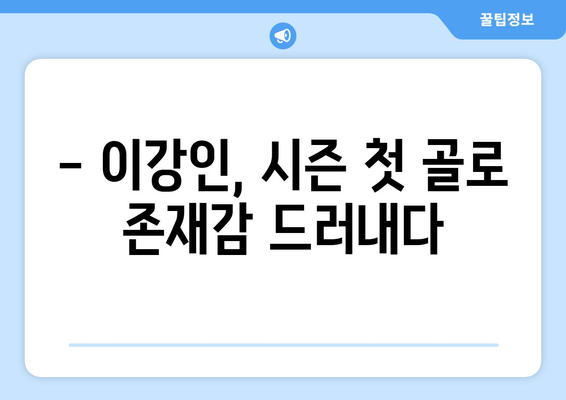 꿀팁정보

– 이강인, 시즌 첫 골로 존재감 드러내다